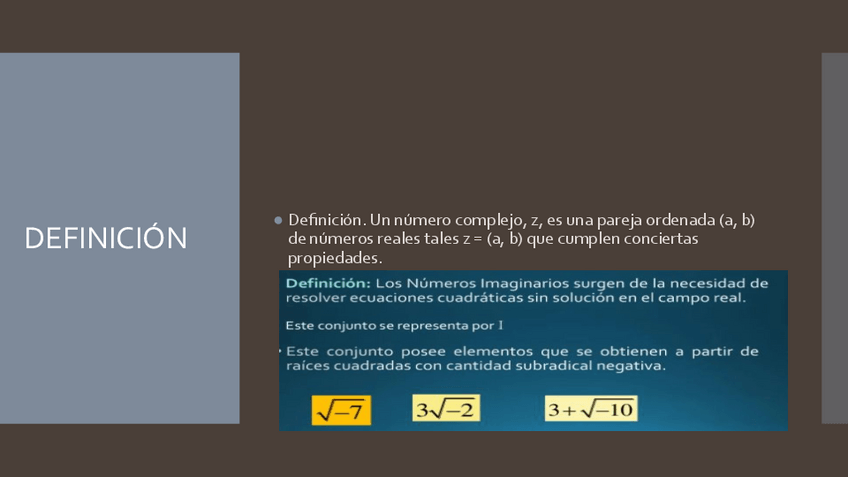 DEFINICIÓN

• Definición. Un número complejo, z, es una pareja ordenada (a, b) de números reales tales z = (a, b) que cumplen conciertas propiedades.

Definición: Los Números Imaginarios surgen de la necesidad de resolver ecuaciones cuadráticas sin solución en el campo real.

Este conjunto se representa por I

• Este conjunto posee elementos que se obtienen a partir de raíces cuadradas con cantidad subradical negativa.

$\sqrt{-7}$ $3\sqrt{-2}$ $3+\sqrt{-10}$